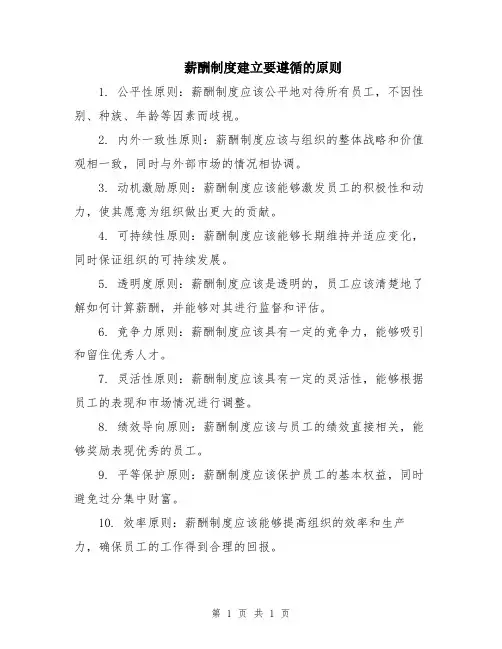 薪酬制度建立要遵循的原则

1. 公平性原则：薪酬制度应该公平地对待所有员工，不因性别、种族、年龄等因素而歧视。

2. 内外一致性原则：薪酬制度应该与组织的整体战略和价值观相一致，同时与外部市场的情况相协调。

3. 动机激励原则：薪酬制度应该能够激发员工的积极性和动力，使其愿意为组织做出更大的贡献。

4. 可持续性原则：薪酬制度应该能够长期维持并适应变化，同时保证组织的可持续发展。

5. 透明度原则：薪酬制度应该是透明的，员工应该清楚地了解如何计算薪酬，并能够对其进行监督和评估。

6. 竞争力原则：薪酬制度应该具有一定的竞争力，能够吸引和留住优秀人才。

7. 灵活性原则：薪酬制度应该具有一定的灵活性，能够根据员工的表现和市场情况进行调整。

8. 绩效导向原则：薪酬制度应该与员工的绩效直接相关，能够奖励表现优秀的员工。

9. 平等保护原则：薪酬制度应该保护员工的基本权益，同时避免过分集中财富。

10. 效率原则：薪酬制度应该能够提高组织的效率和生产力，确保员工的工作得到合理的回报。

第 1 页 共 1 页